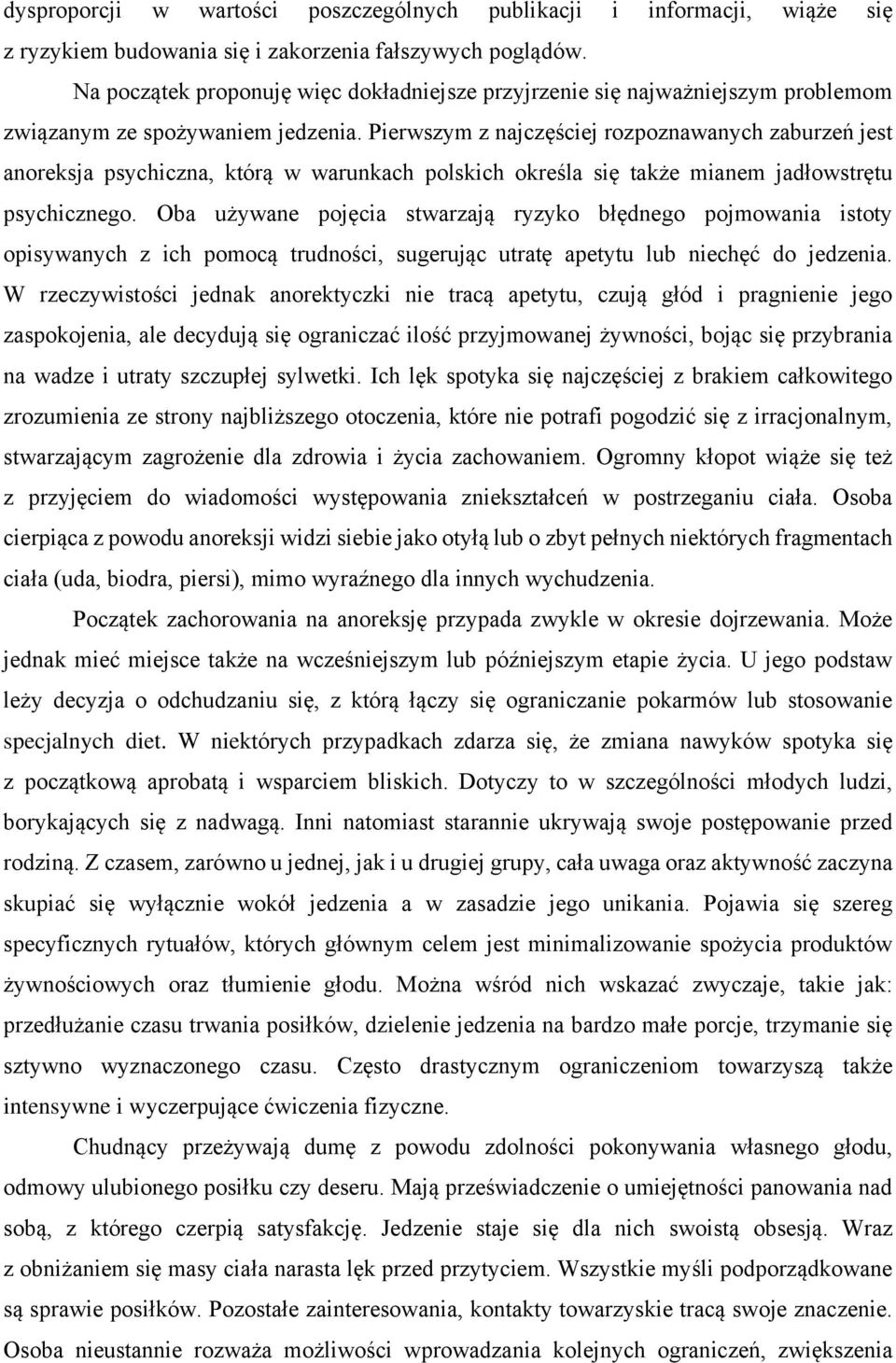 dysproporcji w wartości poszczególnych publikacji i informacji, wiąże się z ryzykiem budowania się i zakorzenia fałszywych poglądów.

Na początek proponuję więc dokładniejsze przyjrzenie się najważniejszym problemom związanym ze spożywaniem jedzenia. Pierwszym z najczęściej rozpoznawanych zaburzeń jest anoreksja psychiczna, którą w warunkach polskich określa się także mianem jadłowstrętu psychicznego. Oba używane pojęcia stwarzają ryzyko błędnego pojmowania istoty opisywanych z ich pomocą trudności, sugerując utratę apetytu lub niechęć do jedzenia. W rzeczywistości jednak anorektyczki nie tracą apetytu, czują głód i pragnienie jego zaspokojenia, ale decydują się ograniczać ilość przyjmowanej żywności, bojąc się przybrania na wadze i utraty szczupłej sylwetki. Ich lęk spotyka się najczęściej z brakiem całkowitego zrozumienia ze strony najbliższego otoczenia, które nie potrafi pogodzić się z irracjonalnym, stwarzającym zagrożenie dla zdrowia i życia zachowaniem. Ogromny kłopot wiąże się też z przyjęciem do wiadomości występowania zniekształceń w postrzeganiu ciała. Osoba cierpiąca z powodu anoreksji widzi siebie jako otyłą lub o zbyt pełnych niektórych fragmentach ciała (uda, biodra, piersi), mimo wyraźnego dla innych wychudzenia.

Początek zachorowania na anoreksję przypada zwykle w okresie dojrzewania. Może jednak mieć miejsce także na wcześniejszym lub późniejszym etapie życia. U jego podstaw leży decyzja o odchudzaniu się, z którą łączy się ograniczanie pokarmów lub stosowanie specjalnych diet. W niektórych przypadkach zdarza się, że zmiana nawyków spotyka się z początkową aprobatą i wsparciem bliskich. Dotyczy to w szczególności młodych ludzi, borykających się z nadwagą. Inni natomiast starannie ukrywają swoje postępowanie przed rodziną. Z czasem, zarówno u jednej, jak i u drugiej grupy, cała uwaga oraz aktywność zaczyna skupiać się wyłącznie wokół jedzenia a w zasadzie jego unikania. Pojawia się szereg specyficznych rytuałów, których głównym celem jest minimalizowanie spożycia produktów żywnościowych oraz tłumienie głodu. Można wśród nich wskazać zwyczaje, takie jak: przedłużanie czasu trwania posiłków, dzielenie jedzenia na bardzo małe porcje, trzymanie się sztywno wyznaczonego czasu. Często drastycznym ograniczeniom towarzyszą także intensywne i wyczerpujące ćwiczenia fizyczne.

Chudnący przeżywają dumę z powodu zdolności pokonywania własnego głodu, odmowy ulubionego posiłku czy deseru. Mają przeświadczenie o umiejętności panowania nad sobą, z którego czerpią satysfakcję. Jedzenie staje się dla nich swoistą obsesją. Wraz z obniżaniem się masy ciała narasta lęk przed przytyciem. Wszystkie myśli podporządkowane są sprawie posiłków. Pozostałe zainteresowania, kontakty towarzyskie tracą swoje znaczenie. Osoba nieustannie rozważa możliwości wprowadzania kolejnych ograniczeń, zwiększenia